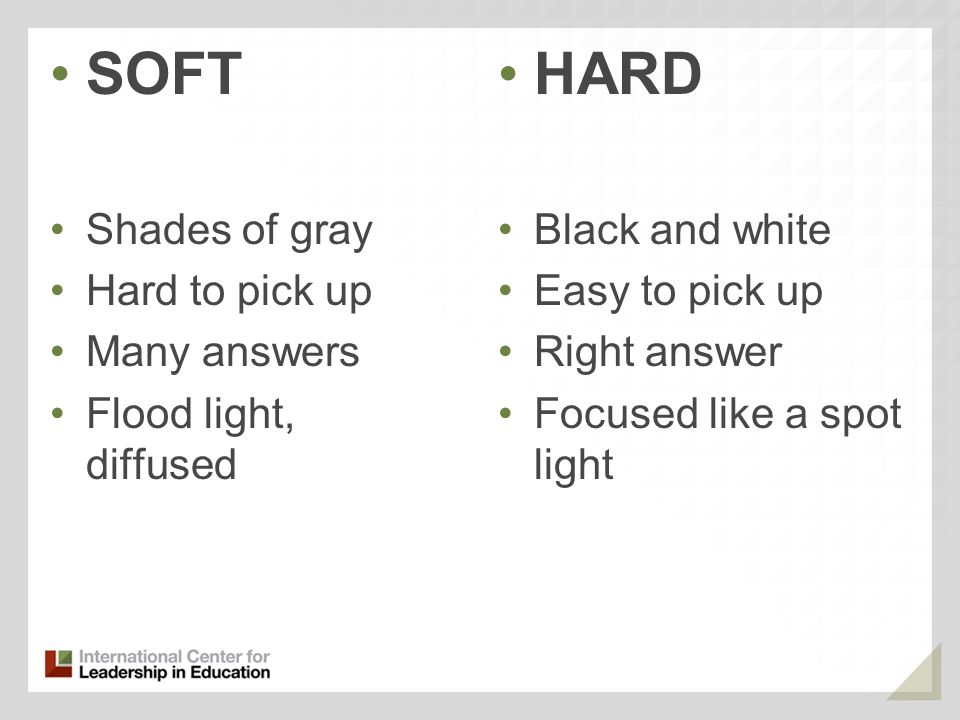 • SOFT

• Shades of gray
• Hard to pick up
• Many answers
• Flood light, diffused

• HARD

• Black and white
• Easy to pick up
• Right answer
• Focused like a spot light

International Center for Leadership in Education